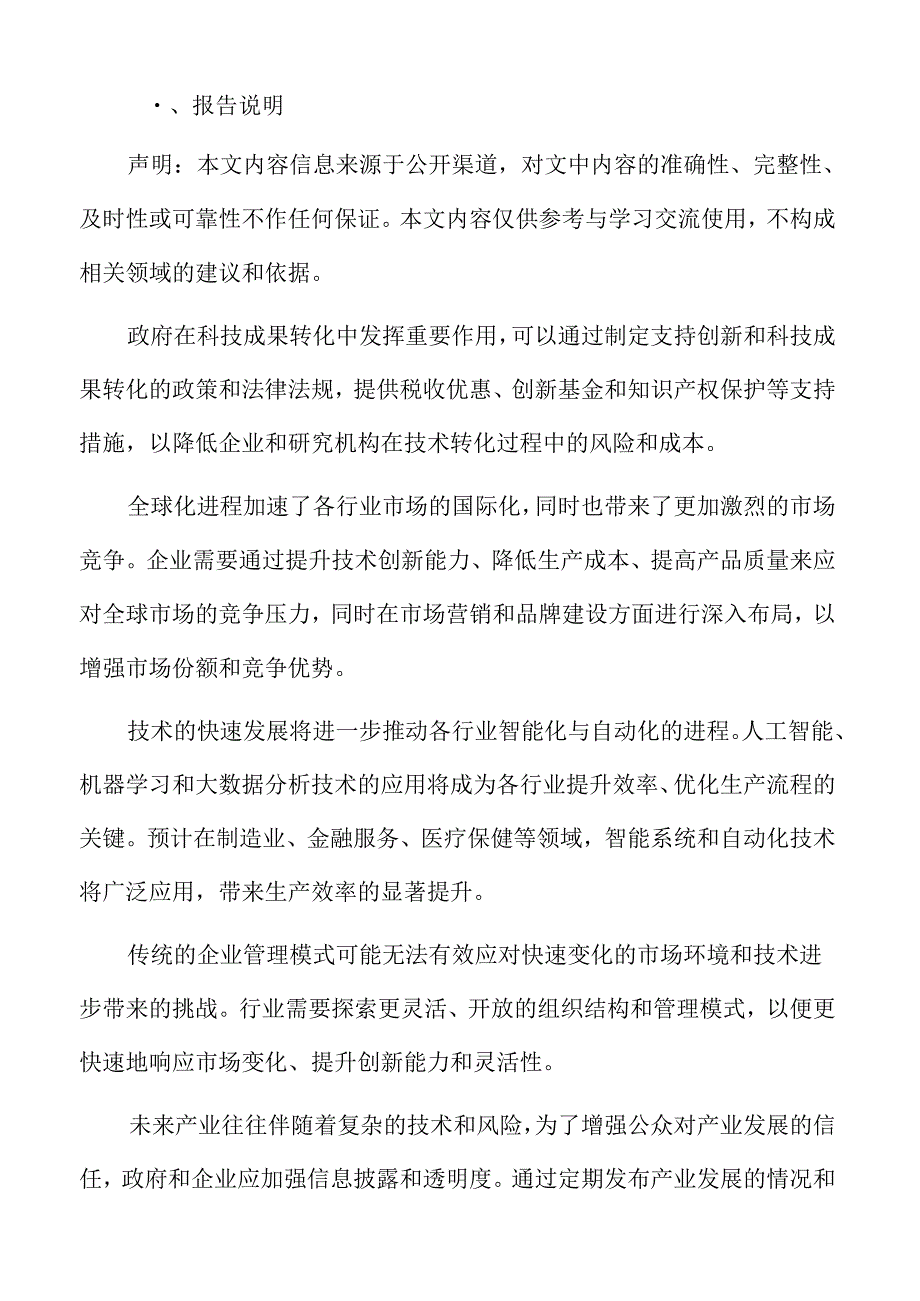 ·、报告说明

声明：本文内容信息来源于公开渠道，对文中内容的准确性、完整性、及时性或可靠性不作任何保证。本文内容仅供参考与学习交流使用，不构成相关领域的建议和依据。

政府在科技成果转化中发挥重要作用，可以通过制定支持创新和科技成果转化的政策和法律法规，提供税收优惠、创新基金和知识产权保护等支持措施，以降低企业和研究机构在技术转化过程中的风险和成本。

全球化进程加速了各行业市场的国际化，同时也带来了更加激烈的市场竞争。企业需要通过提升技术创新能力、降低生产成本、提高产品质量来应对全球市场的竞争压力，同时在市场营销和品牌建设方面进行深入布局，以增强市场份额和竞争优势。

技术的快速发展将进一步推动各行业智能化与自动化的进程。人工智能、机器学习和大数据分析技术的应用将成为各行业提升效率、优化生产流程的关键。预计在制造业、金融服务、医疗保健等领域，智能系统和自动化技术将广泛应用，带来生产效率的显著提升。

传统的企业管理模式可能无法有效应对快速变化的市场环境和技术进步带来的挑战。行业需要探索更灵活、开放的组织结构和管理模式，以便更快速地响应市场变化、提升创新能力和灵活性。

未来产业往往伴随着复杂的技术和风险，为了增强公众对产业发展的信任，政府和企业应加强信息披露和透明度。通过定期发布产业发展的情况和